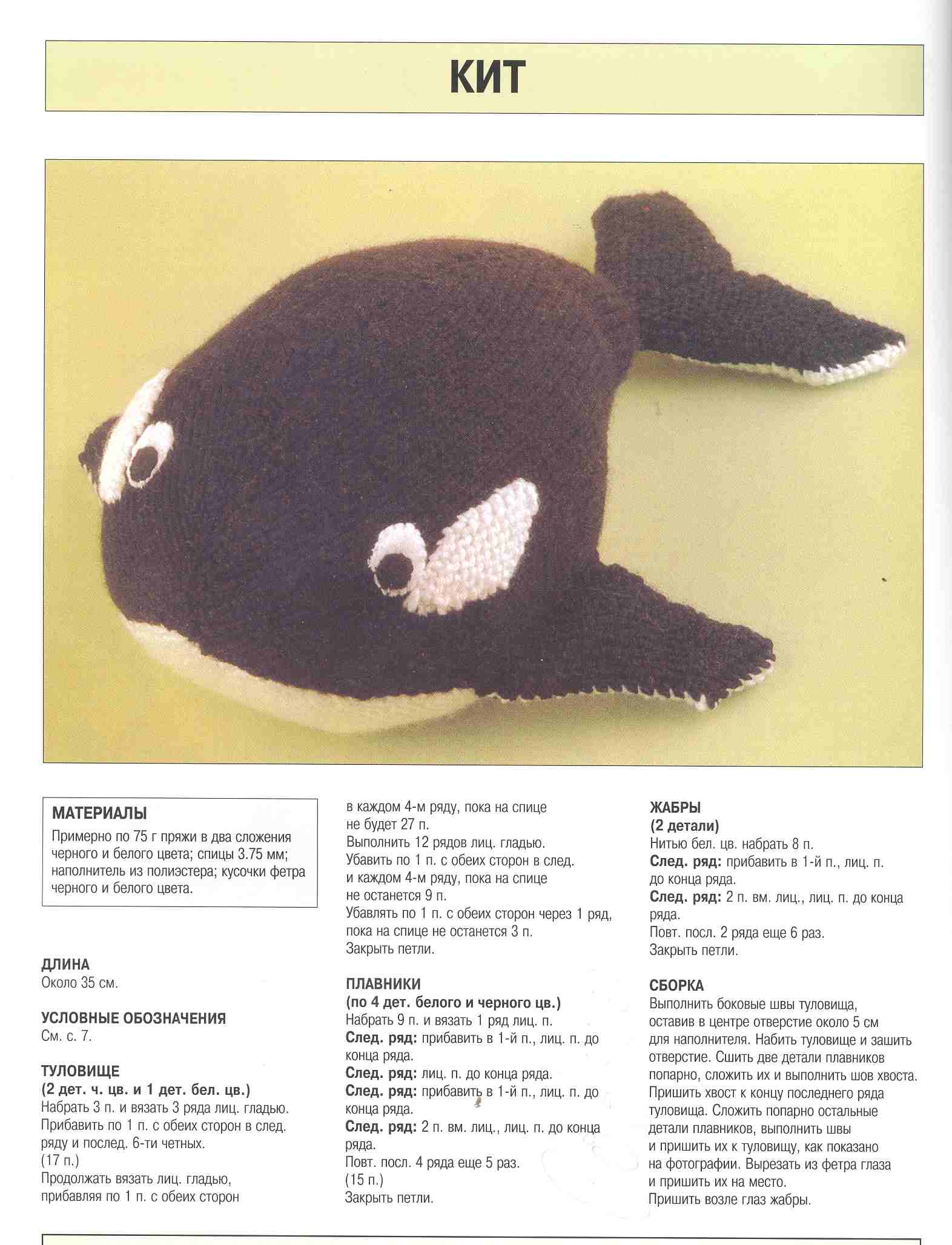 КИТ

МАТЕРИАЛЫ
Примерно по 75 г пряжи в два сложения черного и белого цвета; спицы 3.75 мм; наполнитель из полиэстера; кусочки фетра черного и белого цвета.

ДЛИНА
Около 35 см.

УСЛОВНЫЕ ОБОЗНАЧЕНИЯ
См. с. 7.

ТУЛОВИЩЕ
(2 дет. ч. цв. и 1 дет. бел. цв.)
Набрать 3 п. и вязать 3 ряда лиц. гладью.
Прибавить по 1 п. с обеих сторон в след. ряду и послед. 6-ти четных.
(17 п.)
Продолжать вязать лиц. гладью, прибавляя по 1 п. с обеих сторон в каждом 4-м ряду, пока на спице не будет 27 п.
Выполнить 12 рядов лиц. гладью.
Убавить по 1 п. с обеих сторон в след. и каждом 4-м ряду, пока на спице не останется 9 п.
Убавлять по 1 п. с обеих сторон через 1 ряд, пока на спице не останется 3 п.
Закрыть петли.

ПЛАВНИКИ
(по 4 дет. белого и черного цв.)
Набрать 9 п. и вязать 1 ряд лиц. п.
След. ряд: прибавить в 1-й п., лиц. п. до конца ряда.
След. ряд: лиц. п. до конца ряда.
След. ряд: прибавить в 1-й п., лиц. п. до конца ряда.
След. ряд: 2 п. вм. лиц., лиц. п. до конца ряда.
Повт. посл. 4 ряда еще 5 раз.
(15 п.)
Закрыть петли.

ЖАБРЫ
(2 детали)
Нитью бел. цв. набрать 8 п.
След. ряд: прибавить в 1-й п., лиц. п. до конца ряда.
След. ряд: 2 п. вм. лиц., лиц. п. до конца ряда.
Повт. посл. 2 ряда еще 6 раз.
Закрыть петли.

СБОРКА
Выполнить боковые швы туловища, оставив в центре отверстие около 5 см для наполнителя. Набить туловище и зашить отверстие. Сшить две детали плавников попарно, сложить их и выполнить шов хвоста. Пришить хвост к концу последнего ряда туловища. Сложить попарно остальные детали плавников, выполнить швы и пришить их к туловищу, как показано на фотографии. Вырезать из фетра глаза и пришить их на место.
Пришить возле глаз жабры.